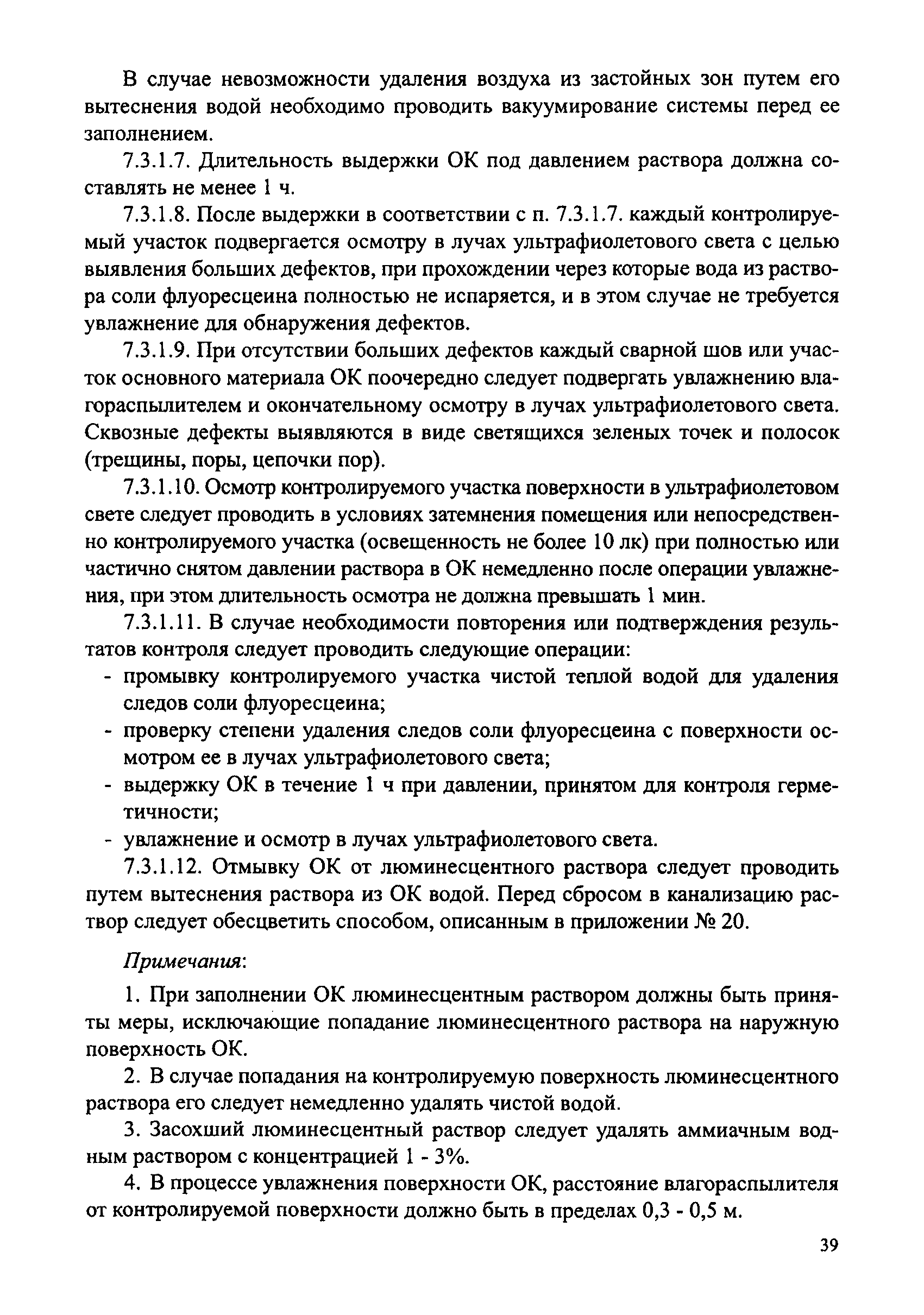 В случае невозможности удаления воздуха из застойных зон путем его вытеснения водой необходимо проводить вакуумирование системы перед ее заполнением.

7.3.1.7. Длительность выдержки ОК под давлением раствора должна составлять не менее 1 ч.

7.3.1.8. После выдержки в соответствии с п. 7.3.1.7. каждый контролируемый участок подвергается осмотру в лучах ультрафиолетового света с целью выявления больших дефектов, при прохождении через которые вода из раствора соли флуоресцеина полностью не испаряется, и в этом случае не требуется увлажнение для обнаружения дефектов.

7.3.1.9. При отсутствии больших дефектов каждый сварной шов или участок основного материала ОК поочередно следует подвергать увлажнению влагораспылителем и окончательному осмотру в лучах ультрафиолетового света. Сквозные дефекты выявляются в виде светящихся зеленых точек и полосок (трещины, поры, цепочки пор).

7.3.1.10. Осмотр контролируемого участка поверхности в ультрафиолетовом свете следует проводить в условиях затемнения помещения или непосредственно контролируемого участка (освещенность не более 10 лк) при полностью или частично снятом давлении раствора в ОК немедленно после операции увлажнения, при этом длительность осмотра не должна превышать 1 мин.

7.3.1.11. В случае необходимости повторения или подтверждения результатов контроля следует проводить следующие операции:
- промывку контролируемого участка чистой теплой водой для удаления следов соли флуоресцеина;
- проверку степени удаления следов соли флуоресцеина с поверхности осмотром ее в лучах ультрафиолетового света;
- выдержку ОК в течение 1 ч при давлении, принятом для контроля герметичности;
- увлажнение и осмотр в лучах ультрафиолетового света.

7.3.1.12. Отмывку ОК от люминесцентного раствора следует проводить путем вытеснения раствора из ОК водой. Перед сбросом в канализацию раствор следует обесцветить способом, описанным в приложении № 20.

Примечания:

1. При заполнении ОК люминесцентным раствором должны быть приняты меры, исключающие попадание люминесцентного раствора на наружную поверхность ОК.

2. В случае попадания на контролируемую поверхность люминесцентного раствора его следует немедленно удалять чистой водой.

3. Засохший люминесцентный раствор следует удалять аммиачным водным раствором с концентрацией 1 - 3%.

4. В процессе увлажнения поверхности ОК, расстояние влагораспылителя от контролируемой поверхности должно быть в пределах 0,3 - 0,5 м.

39